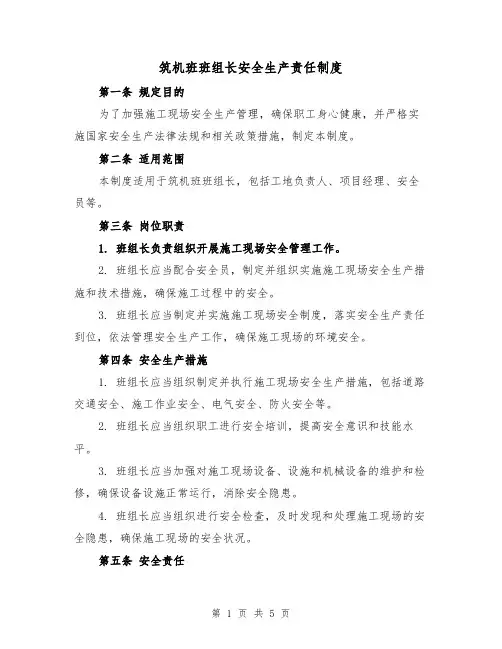 筑机班班组长安全生产责任制度

第一条 规定目的

为了加强施工现场安全生产管理，确保职工身心健康，并严格实施国家安全生产法律法规和相关政策措施，制定本制度。

第二条 适用范围

本制度适用于筑机班班组长，包括工地负责人、项目经理、安全员等。

第三条 岗位职责

1. 班组长负责组织开展施工现场安全管理工作。

2. 班组长应当配合安全员，制定并组织实施施工现场安全生产措施和技术措施，确保施工过程中的安全。

3. 班组长应当制定并实施施工现场安全制度，落实安全生产责任到位，依法管理安全生产工作，确保施工现场的环境安全。

第四条 安全生产措施

1. 班组长应当组织制定并执行施工现场安全生产措施，包括道路交通安全、施工作业安全、电气安全、防火安全等。

2. 班组长应当组织职工进行安全培训，提高安全意识和技能水平。

3. 班组长应当加强对施工现场设备、设施和机械设备的维护和检修，确保设备设施正常运行，消除安全隐患。

4. 班组长应当组织进行安全检查，及时发现和处理施工现场的安全隐患，确保施工现场的安全状况。

第五条 安全责任

第 1 页 共 5 页